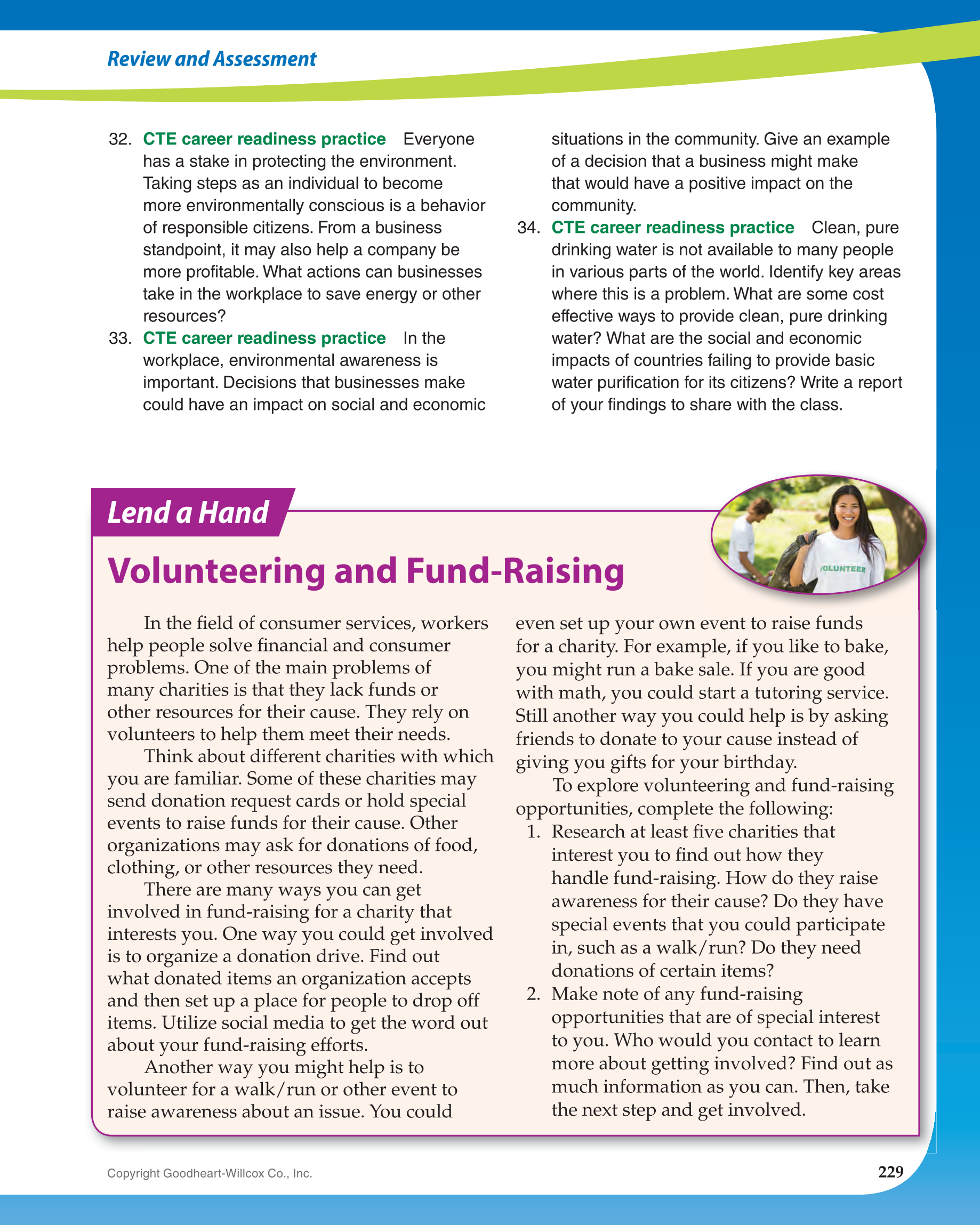 Review and Assessment

32. CTE career readiness practice Everyone has a stake in protecting the environment. Taking steps as an individual to become more environmentally conscious is a behavior of responsible citizens. From a business standpoint, it may also help a company be more profitable. What actions can businesses take in the workplace to save energy or other resources?

33. CTE career readiness practice In the workplace, environmental awareness is important. Decisions that businesses make could have an impact on social and economic situations in the community. Give an example of a decision that a business might make that would have a positive impact on the community.

34. CTE career readiness practice Clean, pure drinking water is not available to many people in various parts of the world. Identify key areas where this is a problem. What are some cost effective ways to provide clean, pure drinking water? What are the social and economic impacts of countries failing to provide basic water purification for its citizens? Write a report of your findings to share with the class.

Lend a Hand

VOLUNTEER

Volunteering and Fund-Raising

In the field of consumer services, workers help people solve financial and consumer problems. One of the main problems of many charities is that they lack funds or other resources for their cause. They rely on volunteers to help them meet their needs.

Think about different charities with which you are familiar. Some of these charities may send donation request cards or hold special events to raise funds for their cause. Other organizations may ask for donations of food, clothing, or other resources they need.

There are many ways you can get involved in fund-raising for a charity that interests you. One way you could get involved is to organize a donation drive. Find out what donated items an organization accepts and then set up a place for people to drop off items. Utilize social media to get the word out about your fund-raising efforts.

Another way you might help is to volunteer for a walk/run or other event to raise awareness about an issue. You could even set up your own event to raise funds for a charity. For example, if you like to bake, you might run a bake sale. If you are good with math, you could start a tutoring service. Still another way you could help is by asking friends to donate to your cause instead of giving you gifts for your birthday.

To explore volunteering and fund-raising opportunities, complete the following:

1. Research at least five charities that interest you to find out how they handle fund-raising. How do they raise awareness for their cause? Do they have special events that you could participate in, such as a walk/run? Do they need donations of certain items?
2. Make note of any fund-raising opportunities that are of special interest to you. Who would you contact to learn more about getting involved? Find out as much information as you can. Then, take the next step and get involved.

Copyright Goodheart-Willcox Co., Inc.

229